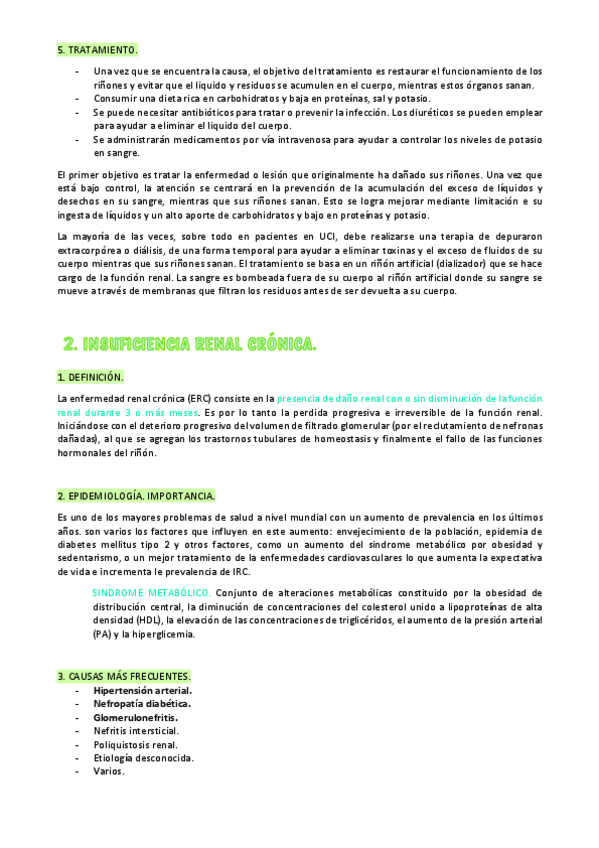 5. TRATAMIENTO.

- Una vez que se encuentra la causa, el objetivo del tratamiento es restaurar el funcionamiento de los riñones y evitar que el liquido y residuos se acumulen en el cuerpo, mientras estos órganos sanan.
- Consumir una dieta rica en carbohidratos y baja en proteínas, sal y potasio.
- Se puede necesitar antibióticos para tratar o prevenir la infección. Los diuréticos se pueden emplear para ayudar a eliminar el liquido del cuerpo.
- Se administrarán medicamentos por vía intravenosa para ayudar a controlar los niveles de potasio en sangre.

El primer objetivo es tratar la enfermedad o lesión que originalmente ha dañado sus riñones. Una vez que está bajo control, la atención se centrará en la prevención de la acumulación del exceso de líquidos y desechos en su sangre, mientras que sus riñones sanan. Esto se logra mejorar mediante limitación e su ingesta de líquidos y un alto aporte de carbohidratos y bajo en proteínas y potasio.

La mayoría de las veces, sobre todo en pacientes en UCI, debe realizarse una terapia de depuraron extracorpórea o diálisis, de una forma temporal para ayudar a eliminar toxinas y el exceso de fluidos de su cuerpo mientras que sus riñones sanan. El tratamiento se basa en un riñón artificial (dializador) que se hace cargo de la función renal. La sangre es bombeada fuera de su cuerpo al riñón artificial donde su sangre se mueve a través de membranas que filtran los residuos antes de ser devuelta a su cuerpo.

2. INSUFICIENCIA RENAL CRÓNICA.

1. DEFINICIÓN.

La enfermedad renal crónica (ERC) consiste en la presencia de daño renal con o sin disminución de la función renal durante 3 o más meses. Es por lo tanto la perdida progresiva e irreversible de la función renal. Iniciándose con el deterioro progresivo del volumen de filtrado glomerular (por el reclutamiento de nefronas dañadas), al que se agregan los trastornos tubulares de homeostasis y finalmente el fallo de las funciones hormonales del riñón.

2. EPIDEMIOLOGÍA. IMPORTANCIA.

Es uno de los mayores problemas de salud a nivel mundial con un aumento de prevalencia en los últimos años. son varios los factores que influyen en este aumento: envejecimiento de la población, epidemia de diabetes mellitus tipo 2 y otros factores, como un aumento del síndrome metabólico por obesidad y sedentarismo, o un mejor tratamiento de la enfermedades cardiovasculares lo que aumenta la expectativa de vida e incrementa le prevalencia de IRC.

SINDROME METABÓLICO. Conjunto de alteraciones metabólicas constituido por la obesidad de distribución central, la diminución de concentraciones del colesterol unido a lipoproteínas de alta densidad (HDL), la elevación de las concentraciones de triglicéridos, el aumento de la presión arterial (PA) y la hiperglicemia.

3. CAUSAS MÁS FRECUENTES.
- Hipertensión arterial.
- Nefropatía diabética.
- Glomerulonefritis.
- Nefritis intersticial.
- Poliquistosis renal.
- Etiología desconocida.
- Varios.